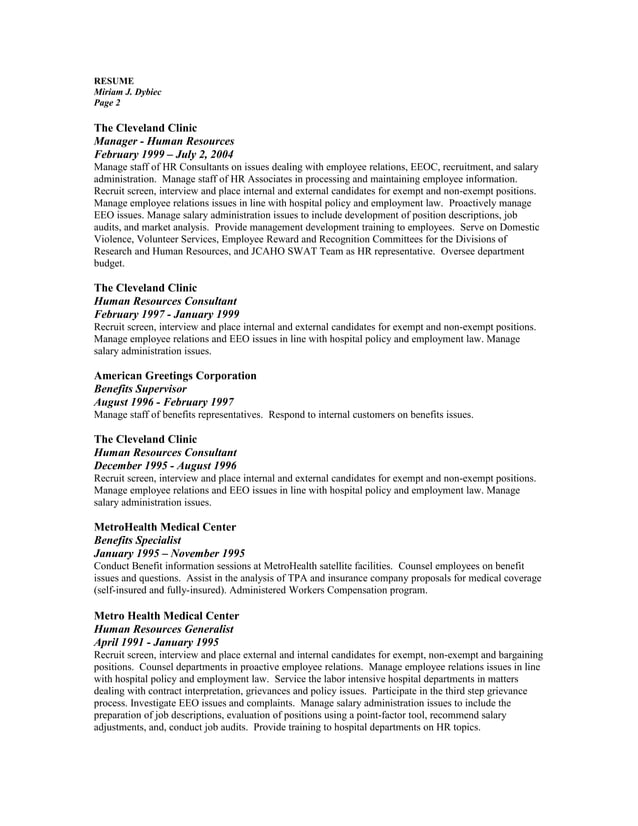 RESUME
Miriam J. Dybiec
Page 2

The Cleveland Clinic
Manager - Human Resources
February 1999 – July 2, 2004
Manage staff of HR Consultants on issues dealing with employee relations, EEOC, recruitment, and salary administration. Manage staff of HR Associates in processing and maintaining employee information. Recruit screen, interview and place internal and external candidates for exempt and non-exempt positions. Manage employee relations issues in line with hospital policy and employment law. Proactively manage EEO issues. Manage salary administration issues to include development of position descriptions, job audits, and market analysis. Provide management development training to employees. Serve on Domestic Violence, Volunteer Services, Employee Reward and Recognition Committees for the Divisions of Research and Human Resources, and JCAHO SWAT Team as HR representative. Oversee department budget.

The Cleveland Clinic
Human Resources Consultant
February 1997 - January 1999
Recruit screen, interview and place internal and external candidates for exempt and non-exempt positions. Manage employee relations and EEO issues in line with hospital policy and employment law. Manage salary administration issues.

American Greetings Corporation
Benefits Supervisor
August 1996 - February 1997
Manage staff of benefits representatives. Respond to internal customers on benefits issues.

The Cleveland Clinic
Human Resources Consultant
December 1995 - August 1996
Recruit screen, interview and place internal and external candidates for exempt and non-exempt positions. Manage employee relations and EEO issues in line with hospital policy and employment law. Manage salary administration issues.

MetroHealth Medical Center
Benefits Specialist
January 1995 – November 1995
Conduct Benefit information sessions at MetroHealth satellite facilities. Counsel employees on benefit issues and questions. Assist in the analysis of TPA and insurance company proposals for medical coverage (self-insured and fully-insured). Administered Workers Compensation program.

Metro Health Medical Center
Human Resources Generalist
April 1991 - January 1995
Recruit screen, interview and place external and internal candidates for exempt, non-exempt and bargaining positions. Counsel departments in proactive employee relations. Manage employee relations issues in line with hospital policy and employment law. Service the labor intensive hospital departments in matters dealing with contract interpretation, grievances and policy issues. Participate in the third step grievance process. Investigate EEO issues and complaints. Manage salary administration issues to include the preparation of job descriptions, evaluation of positions using a point-factor tool, recommend salary adjustments, and, conduct job audits. Provide training to hospital departments on HR topics.